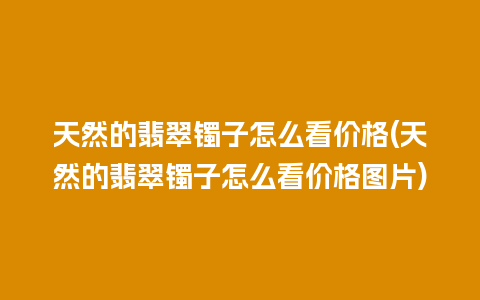 天然的翡翠镯子怎么看价格(天然的翡翠镯子怎么看价格图片)